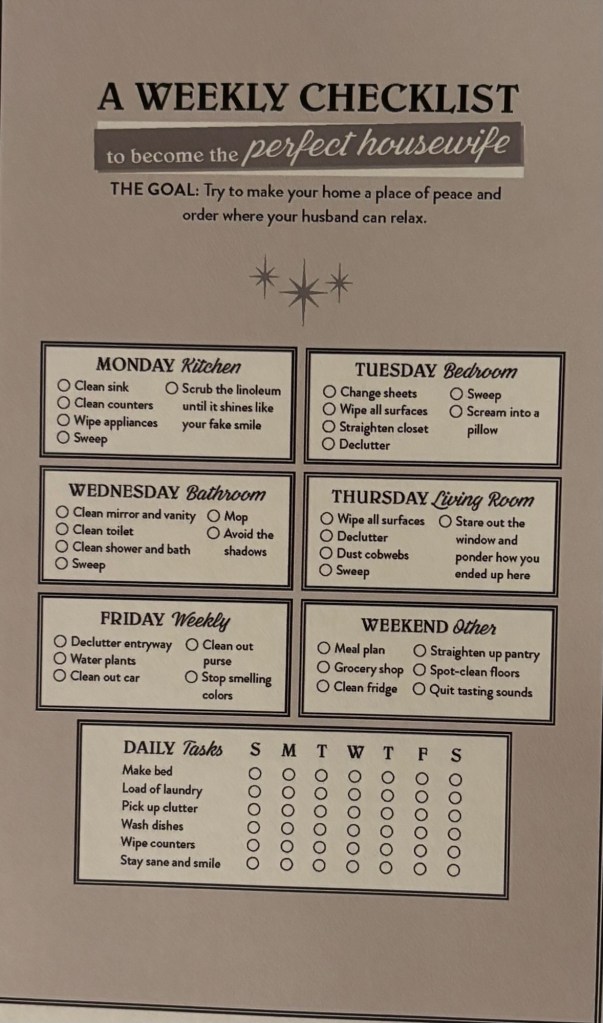 A WEEKLY CHECKLIST

to become the perfect housewife

THE GOAL: Try to make your home a place of peace and order where your husband can relax.

MONDAY Kitchen
○ Clean sink
○ Clean counters
○ Wipe appliances
○ Sweep
○ Scrub the linoleum until it shines like your fake smile

TUESDAY Bedroom
○ Change sheets
○ Wipe all surfaces
○ Straighten closet
○ Declutter
○ Sweep
○ Scream into a pillow

WEDNESDAY Bathroom
○ Clean mirror and vanity
○ Clean toilet
○ Clean shower and bath
○ Sweep
○ Mop
○ Avoid the shadows

THURSDAY Living Room
○ Wipe all surfaces
○ Declutter
○ Dust cobwebs
○ Sweep
○ Stare out the window and ponder how you ended up here

FRIDAY Weekly
○ Declutter entryway
○ Water plants
○ Clean out car
○ Clean out purse
○ Stop smelling colors

WEEKEND Other
○ Meal plan
○ Grocery shop
○ Clean fridge
○ Straighten up pantry
○ Spot-clean floors
○ Quit tasting sounds

| DAILY Tasks | S | M | T | W | T | F | S |
|---|---|---|---|---|---|---|---|
| Make bed | ○ | ○ | ○ | ○ | ○ | ○ | ○ |
| Load of laundry | ○ | ○ | ○ | ○ | ○ | ○ | ○ |
| Pick up clutter | ○ | ○ | ○ | ○ | ○ | ○ | ○ |
| Wash dishes | ○ | ○ | ○ | ○ | ○ | ○ | ○ |
| Wipe counters | ○ | ○ | ○ | ○ | ○ | ○ | ○ |
| Stay sane and smile | ○ | ○ | ○ | ○ | ○ | ○ | ○ |